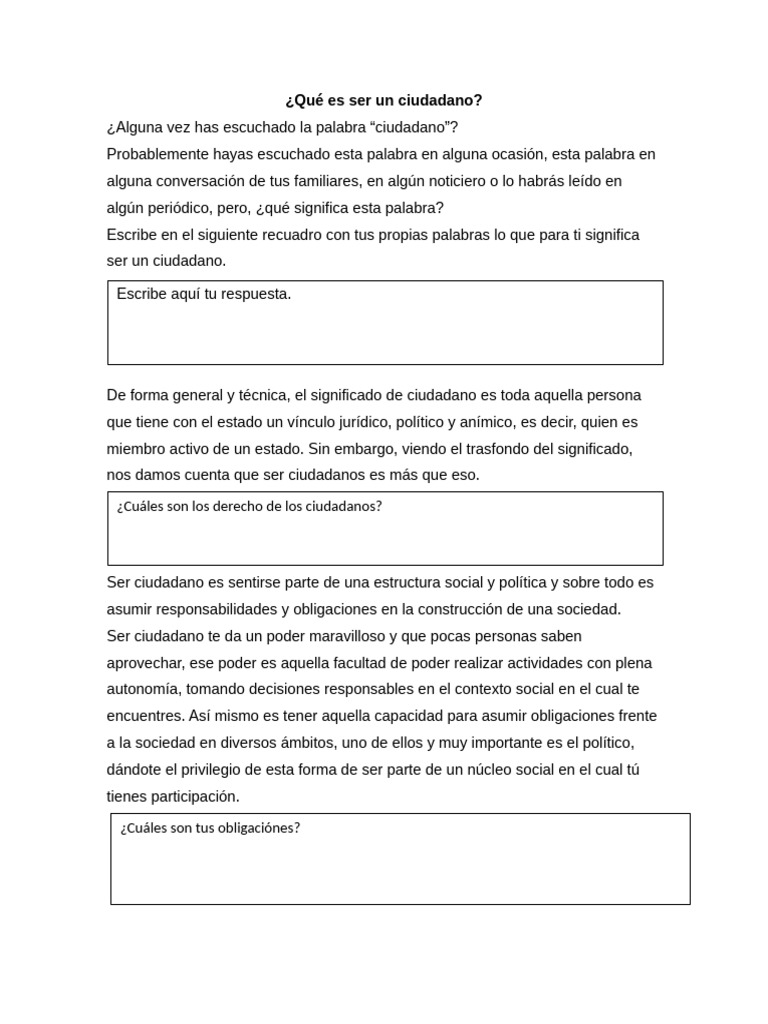 ¿Qué es ser un ciudadano?

¿Alguna vez has escuchado la palabra “ciudadano”?
Probablemente hayas escuchado esta palabra en alguna ocasión, esta palabra en alguna conversación de tus familiares, en algún noticiero o lo habrás leído en algún periódico, pero, ¿qué significa esta palabra?
Escribe en el siguiente recuadro con tus propias palabras lo que para ti significa ser un ciudadano.

Escribe aquí tu respuesta.

De forma general y técnica, el significado de ciudadano es toda aquella persona que tiene con el estado un vínculo jurídico, político y anímico, es decir, quien es miembro activo de un estado. Sin embargo, viendo el trasfondo del significado, nos damos cuenta que ser ciudadanos es más que eso.

¿Cuáles son los derecho de los ciudadanos?

Ser ciudadano es sentirse parte de una estructura social y política y sobre todo es asumir responsabilidades y obligaciones en la construcción de una sociedad.
Ser ciudadano te da un poder maravilloso y que pocas personas saben aprovechar, ese poder es aquella facultad de poder realizar actividades con plena autonomía, tomando decisiones responsables en el contexto social en el cual te encuentres. Así mismo es tener aquella capacidad para asumir obligaciones frente a la sociedad en diversos ámbitos, uno de ellos y muy importante es el político, dándote el privilegio de esta forma de ser parte de un núcleo social en el cual tú tienes participación.

¿Cuáles son tus obligaciónes?